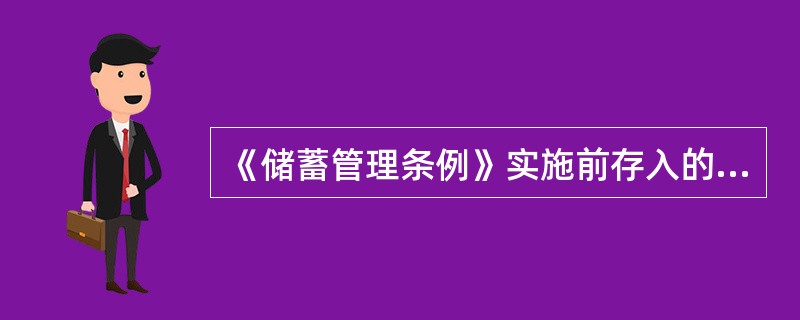 《储蓄管理条例》实施前存入的...